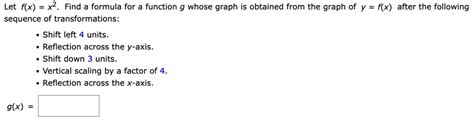 Let $f(x) = x^2$. Find a formula for a function $g$ whose graph is obtained from the graph of $y = f(x)$ after the following sequence of transformations:

• Shift left 4 units.
• Reflection across the $y$-axis.
• Shift down 3 units.
• Vertical scaling by a factor of 4.
• Reflection across the $x$-axis.

$g(x) =$